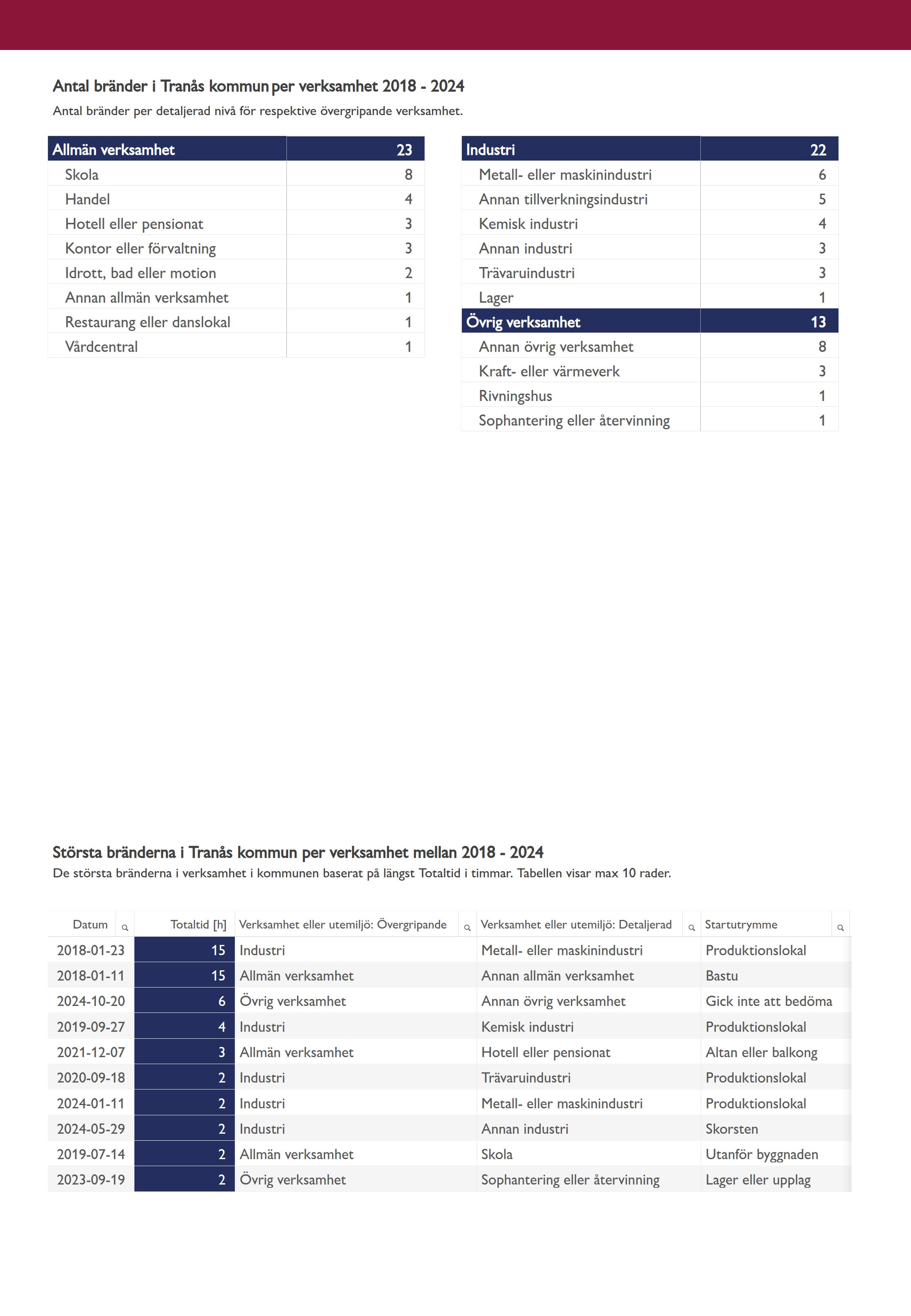 Antal bränder i Tranås kommun per verksamhet 2018 - 2024
Antal bränder per detaljerad nivå för respektive övergripande verksamhet.

| Allmän verksamhet | 23 |
|---|---|
| Skola | 8 |
| Handel | 4 |
| Hotell eller pensionat | 3 |
| Kontor eller förvaltning | 3 |
| Idrott, bad eller motion | 2 |
| Annan allmän verksamhet | 1 |
| Restaurang eller danslokal | 1 |
| Vårdcentral | 1 |

| Industri | 22 |
|---|---|
| Metall- eller maskinindustri | 6 |
| Annan tillverkningsindustri | 5 |
| Kemisk industri | 4 |
| Annan industri | 3 |
| Trävaruindustri | 3 |
| Lager | 1 |
| Övrig verksamhet | 13 |
| Annan övrig verksamhet | 8 |
| Kraft- eller värmeverk | 3 |
| Rivningshus | 1 |
| Sophantering eller återvinning | 1 |

Största bränderna i Tranås kommun per verksamhet mellan 2018 - 2024
De största bränderna i verksamhet i kommunen baserat på längst Totaltid i timmar. Tabellen visar max 10 rader.

| Datum | Totaltid [h] | Verksamhet eller utemiljö: Övergripande | Verksamhet eller utemiljö: Detaljerad | Startutrymme |
|---|---|---|---|---|
| 2018-01-23 | 15 | Industri | Metall- eller maskinindustri | Produktionslokal |
| 2018-01-11 | 15 | Allmän verksamhet | Annan allmän verksamhet | Bastu |
| 2024-10-20 | 6 | Övrig verksamhet | Annan övrig verksamhet | Gick inte att bedöma |
| 2019-09-27 | 4 | Industri | Kemisk industri | Produktionslokal |
| 2021-12-07 | 3 | Allmän verksamhet | Hotell eller pensionat | Altan eller balkong |
| 2020-09-18 | 2 | Industri | Trävaruindustri | Produktionslokal |
| 2024-01-11 | 2 | Industri | Metall- eller maskinindustri | Produktionslokal |
| 2024-05-29 | 2 | Industri | Annan industri | Skorsten |
| 2019-07-14 | 2 | Allmän verksamhet | Skola | Utanför byggnaden |
| 2023-09-19 | 2 | Övrig verksamhet | Sophantering eller återvinning | Lager eller upplag |